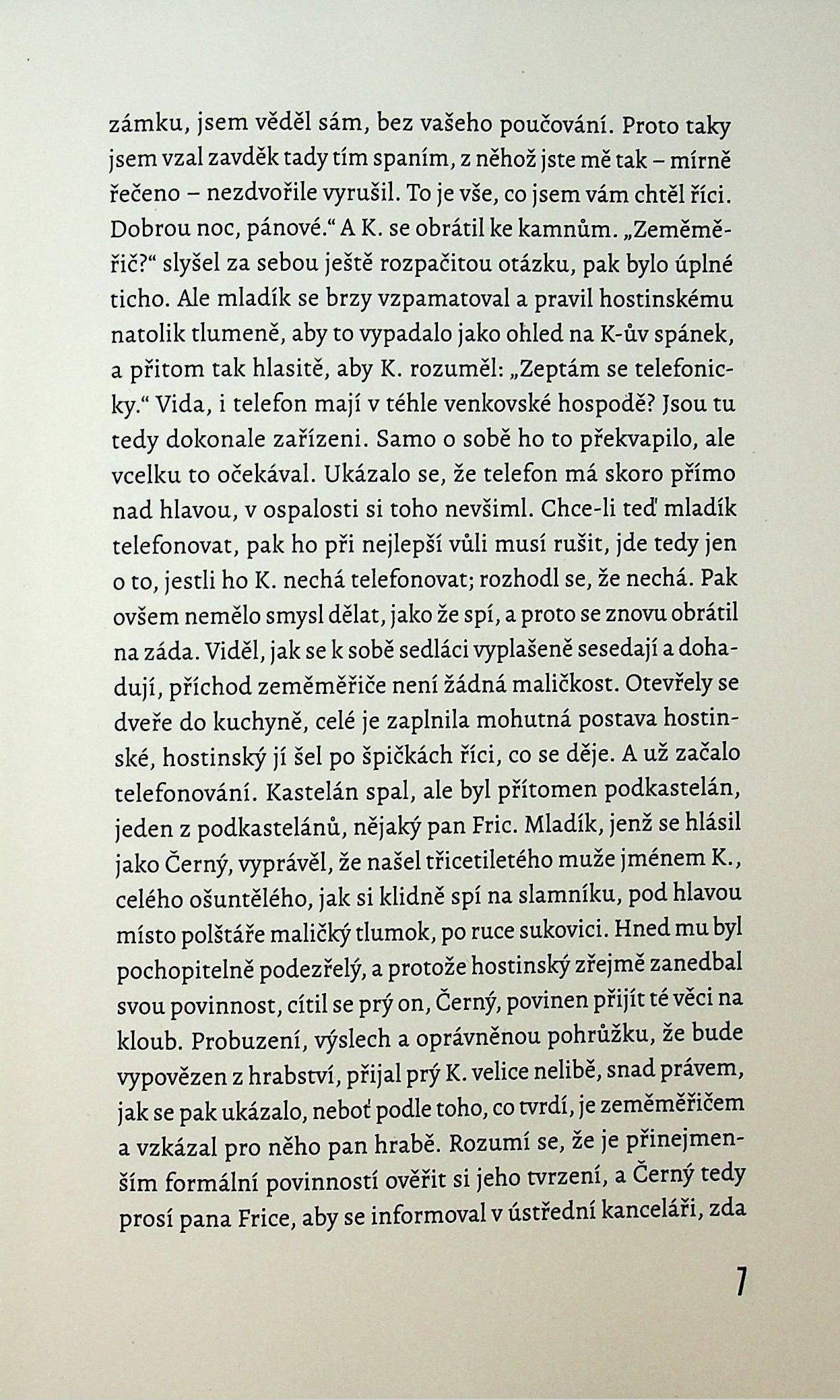 zámku, jsem věděl sám, bez vašeho poučování. Proto taky jsem vzal zavděk tady tím spaním, z něhož jste mě tak – mírně řečeno – nezdvořile vyrušil. To je vše, co jsem vám chtěl říci. Dobrou noc, pánové.“ A K. se obrátil ke kamnům. „Zeměměřič?“ slyšel za sebou ještě rozpačitou otázku, pak bylo úplné ticho. Ale mladík se brzy vzpamatoval a pravil hostinskému natolik tlumeně, aby to vypadalo jako ohled na K-ův spánek, a přitom tak hlasitě, aby K. rozuměl: „Zeptám se telefonicky.“ Vida, i telefon mají v téhle venkovské hospodě? Jsou tu tedy dokonale zařízeni. Samo o sobě ho to překvapilo, ale vcelku to očekával. Ukázalo se, že telefon má skoro přímo nad hlavou, v ospalosti si toho nevšiml. Chce-li teď mladík telefonovat, pak ho při nejlepší vůli musí rušit, jde tedy jen o to, jestli ho K. nechá telefonovat; rozhodl se, že nechá. Pak ovšem nemělo smysl dělat, jako že spí, a proto se znovu obrátil na záda. Viděl, jak se k sobě sedláci vyplašeně sesedají a dohadují, příchod zeměměřiče není žádná maličkost. Otevřely se dveře do kuchyně, celé je zaplnila mohutná postava hostinské, hostinský jí šel po špičkách říci, co se děje. A už začalo telefonování. Kastelán spal, ale byl přítomen podkastelán, jeden z podkastelánů, nějaký pan Fric. Mladík, jenž se hlásil jako Černý, vyprávěl, že našel třicetiletého muže jménem K., celého ošuntělého, jak si klidně spí na slamníku, pod hlavou místo polštáře maličký tlumok, po ruce sukovici. Hned mu byl pochopitelně podezřelý, a protože hostinský zřejmě zanedbal svou povinnost, cítil se prý on, Černý, povinen přijít té věci na kloub. Probuzení, výslech a oprávněnou pohrůžku, že bude vypovězen z hrabství, přijal prý K. velice nelibě, snad právem, jak se pak ukázalo, neboť podle toho, co tvrdí, je zeměměřičem a vzkázal pro něho pan hrabě. Rozumí se, že je přinejmenším formální povinností ověřit si jeho tvrzení, a Černý tedy prosí pana Frice, aby se informoval v ústřední kanceláři, zda

7